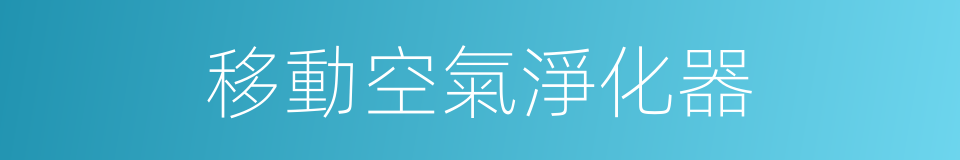 移動空氣淨化器